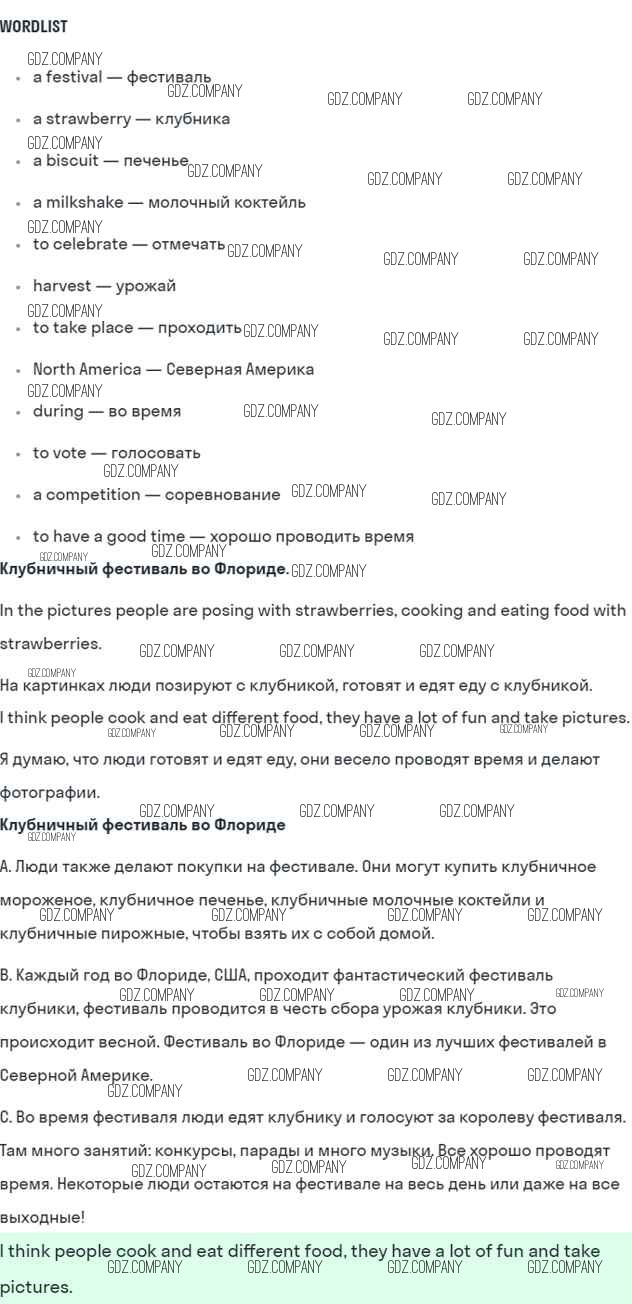 WORDLIST

• a festival — фестиваль
• a strawberry — клубника
• a biscuit — печенье
• a milkshake — молочный коктейль
• to celebrate — отмечать
• harvest — урожай
• to take place — проходить
• North America — Северная Америка
• during — во время
• to vote — голосовать
• a competition — соревнование
• to have a good time — хорошо проводить время

Клубничный фестиваль во Флориде.

In the pictures people are posing with strawberries, cooking and eating food with strawberries.

На картинках люди позируют с клубникой, готовят и едят еду с клубникой.

I think people cook and eat different food, they have a lot of fun and take pictures.

Я думаю, что люди готовят и едят еду, они весело проводят время и делают фотографии.

Клубничный фестиваль во Флориде

A. Люди также делают покупки на фестивале. Они могут купить клубничное мороженое, клубничное печенье, клубничные молочные коктейли и клубничные пирожные, чтобы взять их с собой домой.

B. Каждый год во Флориде, США, проходит фантастический фестиваль клубники, фестиваль проводится в честь сбора урожая клубники. Это происходит весной. Фестиваль во Флориде — один из лучших фестивалей в Северной Америке.

C. Во время фестиваля люди едят клубнику и голосуют за королеву фестиваля. Там много занятий: конкурсы, парады и много музыки. Все хорошо проводят время. Некоторые люди остаются на фестивале на весь день или даже на все выходные!

I think people cook and eat different food, they have a lot of fun and take pictures.

GDZ.COMPANY